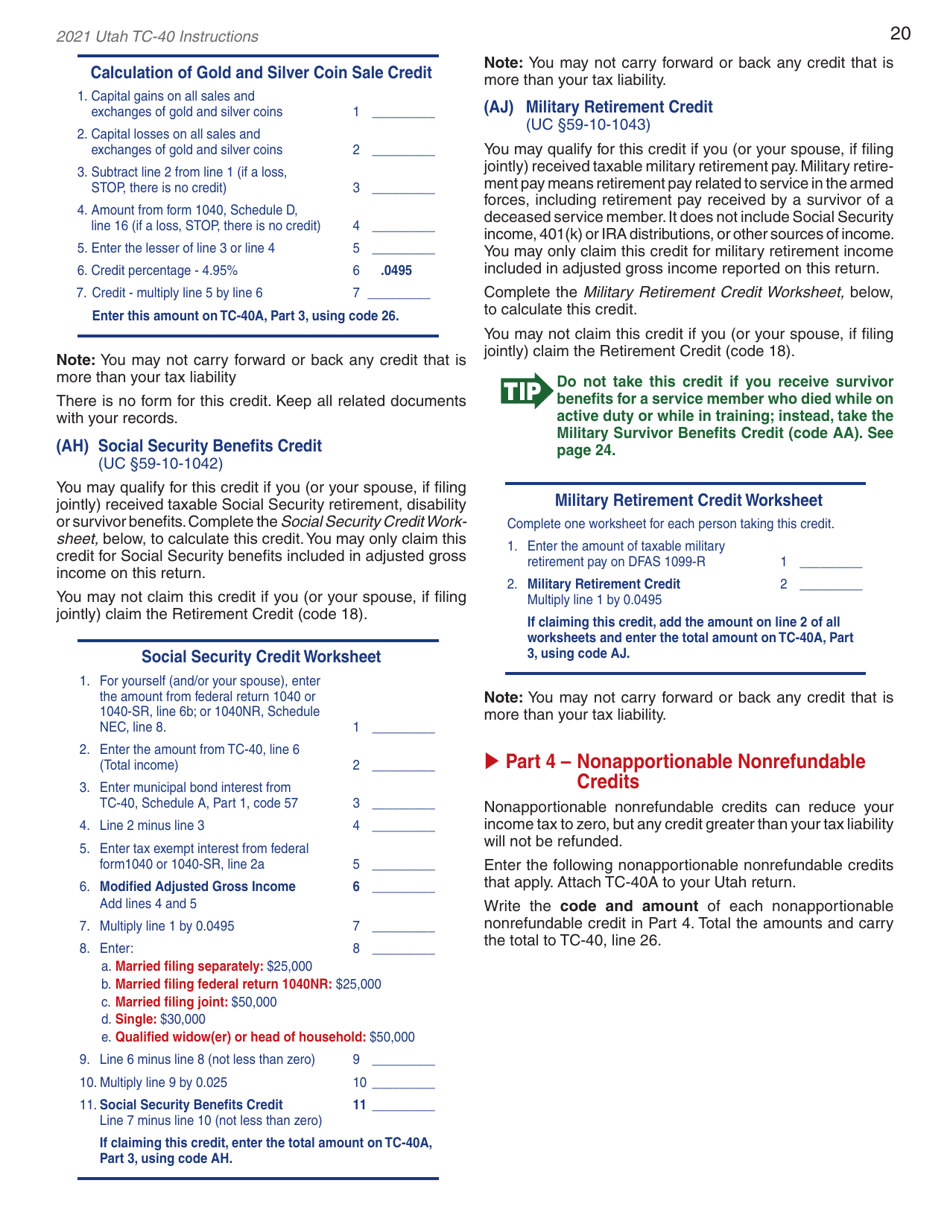 2021 Utah TC-40 Instructions

20

Calculation of Gold and Silver Coin Sale Credit

1. Capital gains on all sales and exchanges of gold and silver coins 1 ________

2. Capital losses on all sales and exchanges of gold and silver coins 2 ________

3. Subtract line 2 from line 1 (if a loss, STOP, there is no credit) 3 ________

4. Amount from form 1040, Schedule D, line 16 (if a loss, STOP, there is no credit) 4 ________

5. Enter the lesser of line 3 or line 4 5 ________

6. Credit percentage - 4.95% 6 .0495

7. Credit - multiply line 5 by line 6 7 ________

Enter this amount on TC-40A, Part 3, using code 26.

Note: You may not carry forward or back any credit that is more than your tax liability

There is no form for this credit. Keep all related documents with your records.

(AH) Social Security Benefits Credit
(UC §59-10-1042)

You may qualify for this credit if you (or your spouse, if filing jointly) received taxable Social Security retirement, disability or survivor benefits. Complete the Social Security Credit Worksheet, below, to calculate this credit. You may only claim this credit for Social Security benefits included in adjusted gross income on this return.

You may not claim this credit if you (or your spouse, if filing jointly) claim the Retirement Credit (code 18).

Social Security Credit Worksheet

1. For yourself (and/or your spouse), enter the amount from federal return 1040 or 1040-SR, line 6b; or 1040NR, Schedule NEC, line 8. 1 ________

2. Enter the amount from TC-40, line 6 (Total income) 2 ________

3. Enter municipal bond interest from TC-40, Schedule A, Part 1, code 57 3 ________

4. Line 2 minus line 3 4 ________

5. Enter tax exempt interest from federal form1040 or 1040-SR, line 2a 5 ________

6. Modified Adjusted Gross Income
Add lines 4 and 5 6 ________

7. Multiply line 1 by 0.0495 7 ________

8. Enter: 8 ________
a. Married filing separately: $25,000
b. Married filing federal return 1040NR: $25,000
c. Married filing joint: $50,000
d. Single: $30,000
e. Qualified widow(er) or head of household: $50,000

9. Line 6 minus line 8 (not less than zero) 9 ________

10. Multiply line 9 by 0.025 10 ________

11. Social Security Benefits Credit
Line 7 minus line 10 (not less than zero) 11 ________

If claiming this credit, enter the total amount on TC-40A, Part 3, using code AH.

Note: You may not carry forward or back any credit that is more than your tax liability.

(AJ) Military Retirement Credit
(UC §59-10-1043)

You may qualify for this credit if you (or your spouse, if filing jointly) received taxable military retirement pay. Military retirement pay means retirement pay related to service in the armed forces, including retirement pay received by a survivor of a deceased service member. It does not include Social Security income, 401(k) or IRA distributions, or other sources of income. You may only claim this credit for military retirement income included in adjusted gross income reported on this return.

Complete the Military Retirement Credit Worksheet, below, to calculate this credit.

You may not claim this credit if you (or your spouse, if filing jointly) claim the Retirement Credit (code 18).

TIP Do not take this credit if you receive survivor benefits for a service member who died while on active duty or while in training; instead, take the Military Survivor Benefits Credit (code AA). See page 24.

Military Retirement Credit Worksheet

Complete one worksheet for each person taking this credit.

1. Enter the amount of taxable military retirement pay on DFAS 1099-R 1 ________

2. Military Retirement Credit
Multiply line 1 by 0.0495 2 ________

If claiming this credit, add the amount on line 2 of all worksheets and enter the total amount on TC-40A, Part 3, using code AJ.

Note: You may not carry forward or back any credit that is more than your tax liability.

▶ Part 4 – Nonapportionable Nonrefundable Credits

Nonapportionable nonrefundable credits can reduce your income tax to zero, but any credit greater than your tax liability will not be refunded.

Enter the following nonapportionable nonrefundable credits that apply. Attach TC-40A to your Utah return.

Write the code and amount of each nonapportionable nonrefundable credit in Part 4. Total the amounts and carry the total to TC-40, line 26.